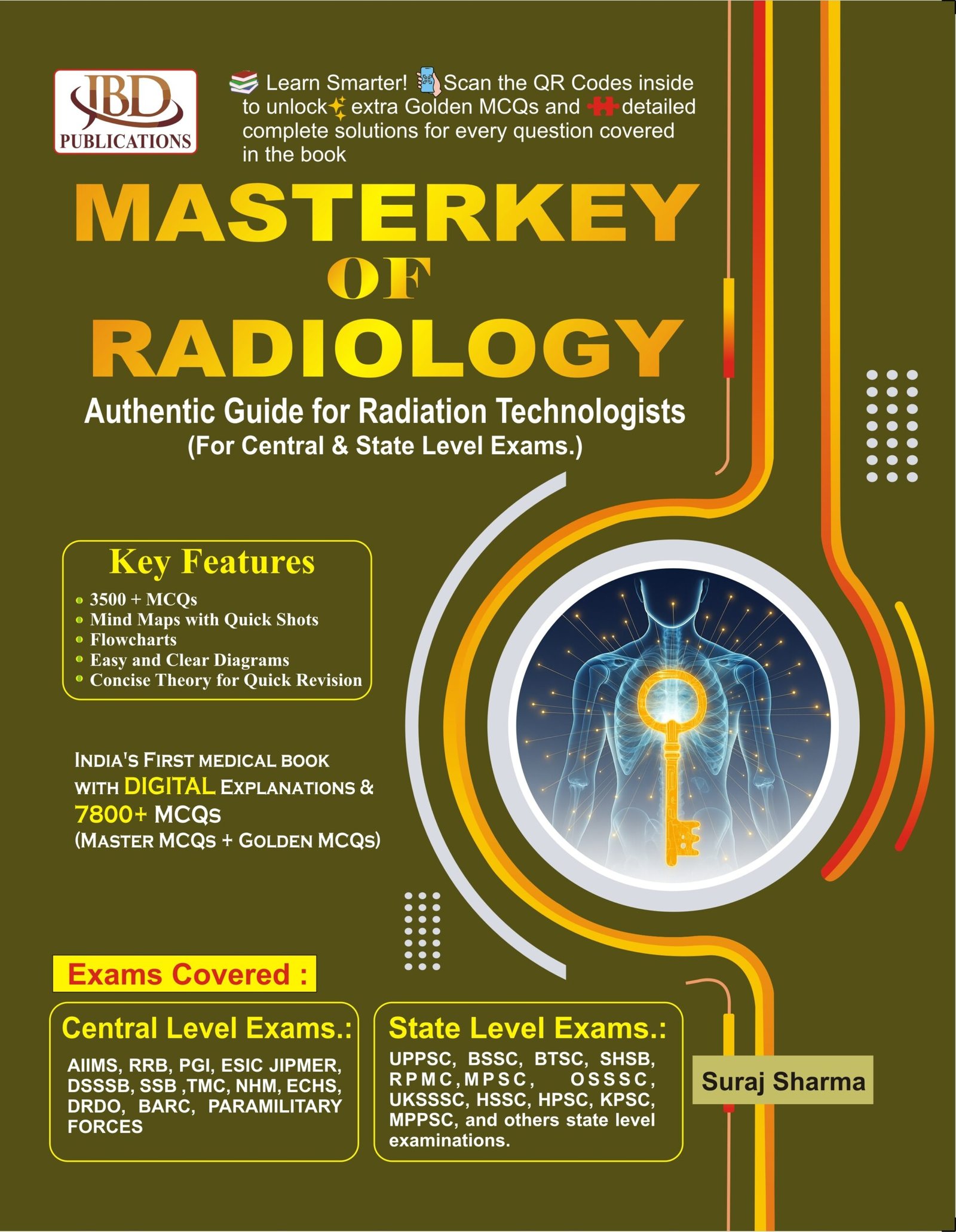 JBD
PUBLICATIONS

Learn Smarter! Scan the QR Codes inside to unlock extra Golden MCQs and detailed complete solutions for every question covered in the book

MASTERKEY
OF
RADIOLOGY

Authentic Guide for Radiation Technologists
(For Central & State Level Exams.)

Key Features
• 3500 + MCQs
• Mind Maps with Quick Shots
• Flowcharts
• Easy and Clear Diagrams
• Concise Theory for Quick Revision

INDIA'S FIRST MEDICAL BOOK WITH DIGITAL EXPLANATIONS & 7800+ MCQs (MASTER MCQs + GOLDEN MCQs)

Exams Covered :

Central Level Exams.:
AIIMS, RRB, PGI, ESIC JIPMER, DSSSB, SSB ,TMC, NHM, ECHS, DRDO, BARC, PARAMILITARY FORCES

State Level Exams.:
UPPSC, BSSC, BTSC, SHSB, RPMC,MPSC, OSSSC, UKSSSC, HSSC, HPSC, KPSC, MPPSC, and others state level examinations.

Suraj Sharma